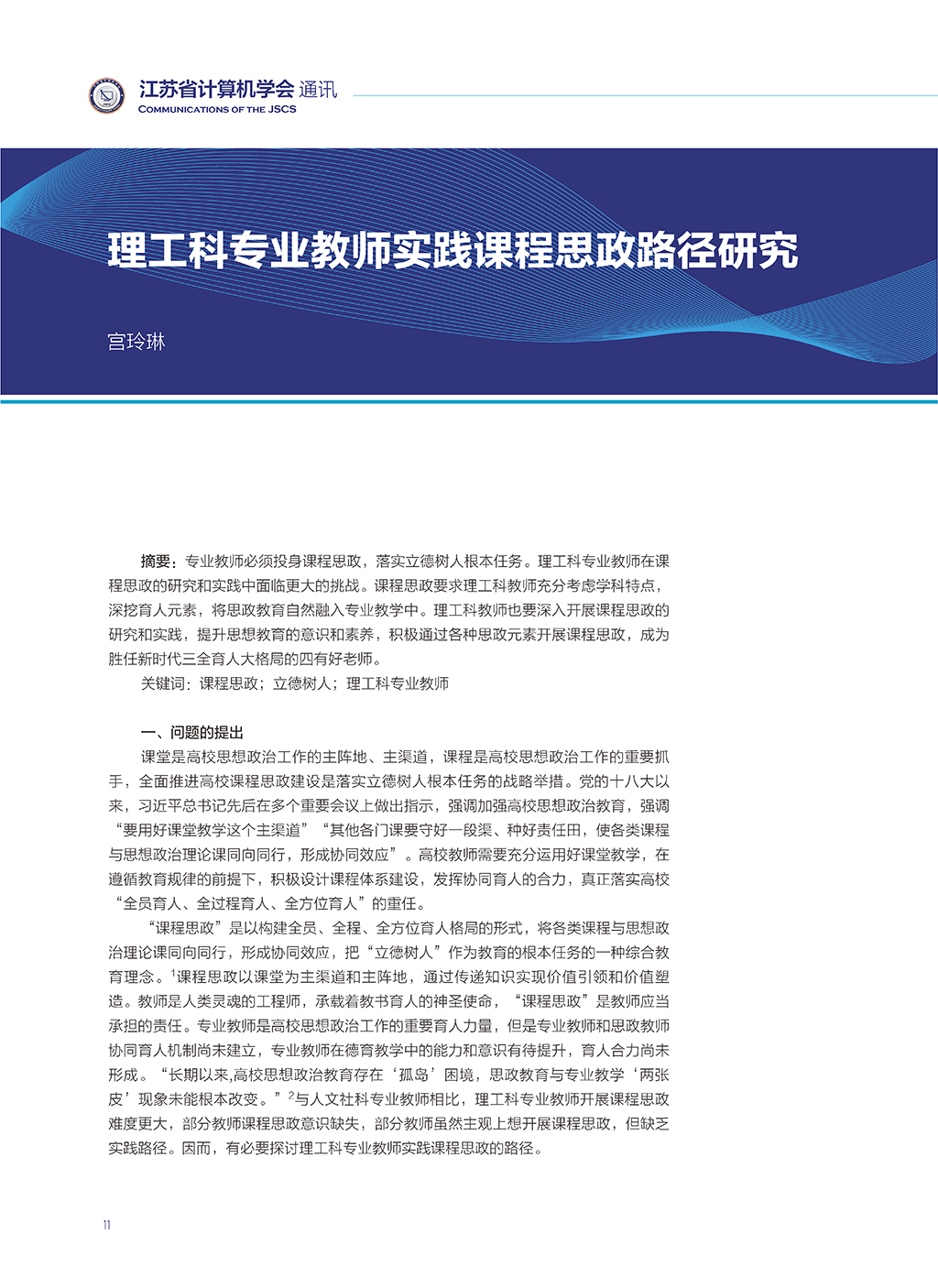 江苏省计算机学会 通讯
COMMUNICATIONS OF THE JSCS

理工科专业教师实践课程思政路径研究

宫玲琳

摘要：专业教师必须投身课程思政，落实立德树人根本任务。理工科专业教师在课程思政的研究和实践中面临更大的挑战。课程思政要求理工科教师充分考虑学科特点，深挖育人元素，将思政教育自然融入专业教学中。理工科教师也要深入开展课程思政的研究和实践，提升思想教育的意识和素养，积极通过各种思政元素开展课程思政，成为胜任新时代三全育人大格局的四有好老师。

关键词：课程思政；立德树人；理工科专业教师

一、问题的提出

课堂是高校思想政治工作的主阵地、主渠道，课程是高校思想政治工作的重要抓手，全面推进高校课程思政建设是落实立德树人根本任务的战略举措。党的十八大以来，习近平总书记先后在多个重要会议上做出指示，强调加强高校思想政治教育，强调“要用好课堂教学这个主渠道”“其他各门课要守好一段渠、种好责任田，使各类课程与思想政治理论课同向同行，形成协同效应”。高校教师需要充分运用好课堂教学，在遵循教育规律的前提下，积极设计课程体系建设，发挥协同育人的合力，真正落实高校“全员育人、全过程育人、全方位育人”的重任。

“课程思政”是以构建全员、全程、全方位育人格局的形式，将各类课程与思想政治理论课同向同行，形成协同效应，把“立德树人”作为教育的根本任务的一种综合教育理念。$^1$课程思政以课堂为主渠道和主阵地，通过传递知识实现价值引领和价值塑造。教师是人类灵魂的工程师，承载着教书育人的神圣使命，“课程思政”是教师应当承担的责任。专业教师是高校思想政治工作的重要育人力量，但是专业教师和思政教师协同育人机制尚未建立，专业教师在德育教学中的能力和意识有待提升，育人合力尚未形成。“长期以来,高校思想政治教育存在‘孤岛’困境，思政教育与专业教学‘两张皮’现象未能根本改变。”$^2$与人文社科专业教师相比，理工科专业教师开展课程思政难度更大，部分教师课程思政意识缺失，部分教师虽然主观上想开展课程思政，但缺乏实践路径。因而，有必要探讨理工科专业教师实践课程思政的路径。

11